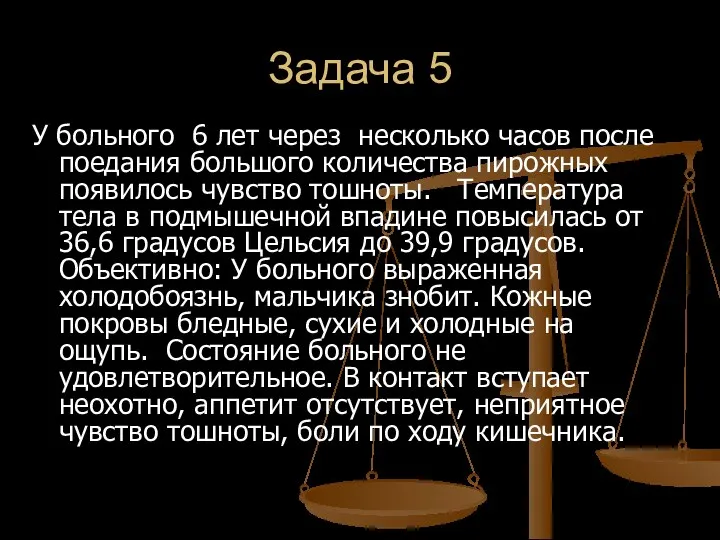 Задача 5

У больного 6 лет через несколько часов после поедания большого количества пирожных появилось чувство тошноты. Температура тела в подмышечной впадине повысилась от 36,6 градусов Цельсия до 39,9 градусов. Объективно: У больного выраженная холодобоязнь, мальчика знобит. Кожные покровы бледные, сухие и холодные на ощупь. Состояние больного не удовлетворительное. В контакт вступает неохотно, аппетит отсутствует, неприятное чувство тошноты, боли по ходу кишечника.